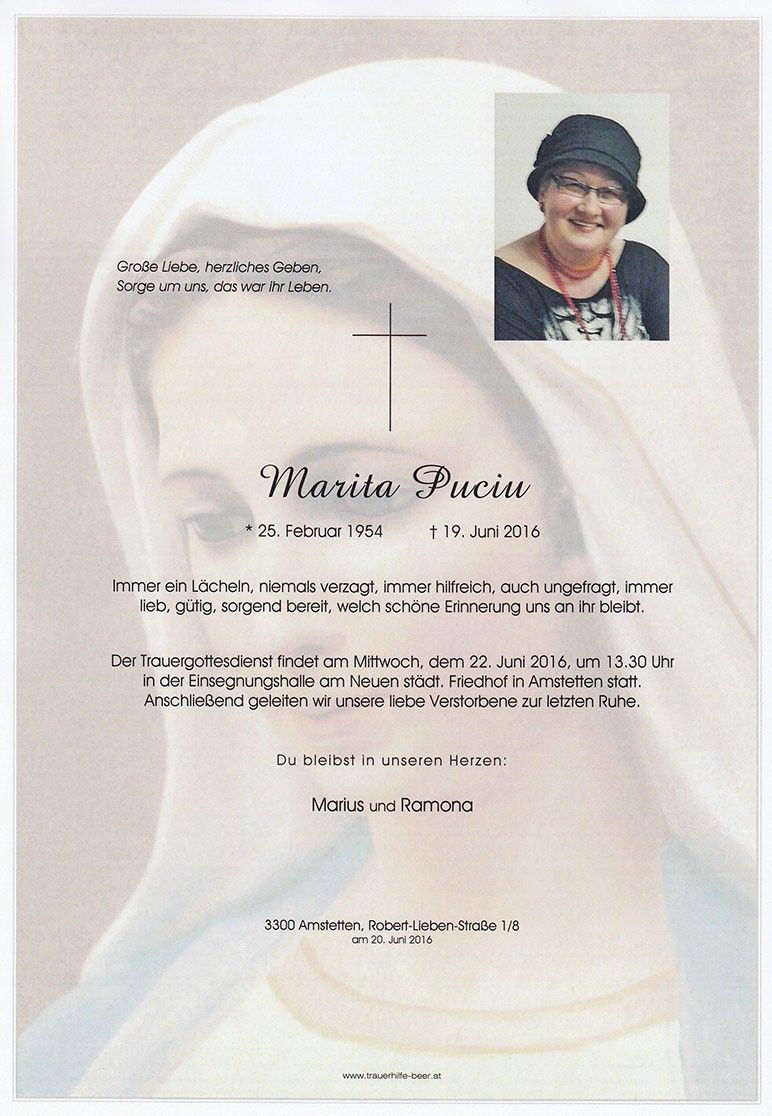 Große Liebe, herzliches Geben,
Sorge um uns, das war ihr Leben.

Marita Puciu

* 25. Februar 1954 † 19. Juni 2016

Immer ein Lächeln, niemals verzagt, immer hilfreich, auch ungefragt, immer lieb, gütig, sorgend bereit, welch schöne Erinnerung uns an ihr bleibt.

Der Trauergottesdienst findet am Mittwoch, dem 22. Juni 2016, um 13.30 Uhr in der Einsegnungshalle am Neuen städt. Friedhof in Amstetten statt. Anschließend geleiten wir unsere liebe Verstorbene zur letzten Ruhe.

Du bleibst in unseren Herzen:

Marius und Ramona

3300 Amstetten, Robert-Lieben-Straße 1/8
am 20. Juni 2016

www.trauerhilfe-beer.at